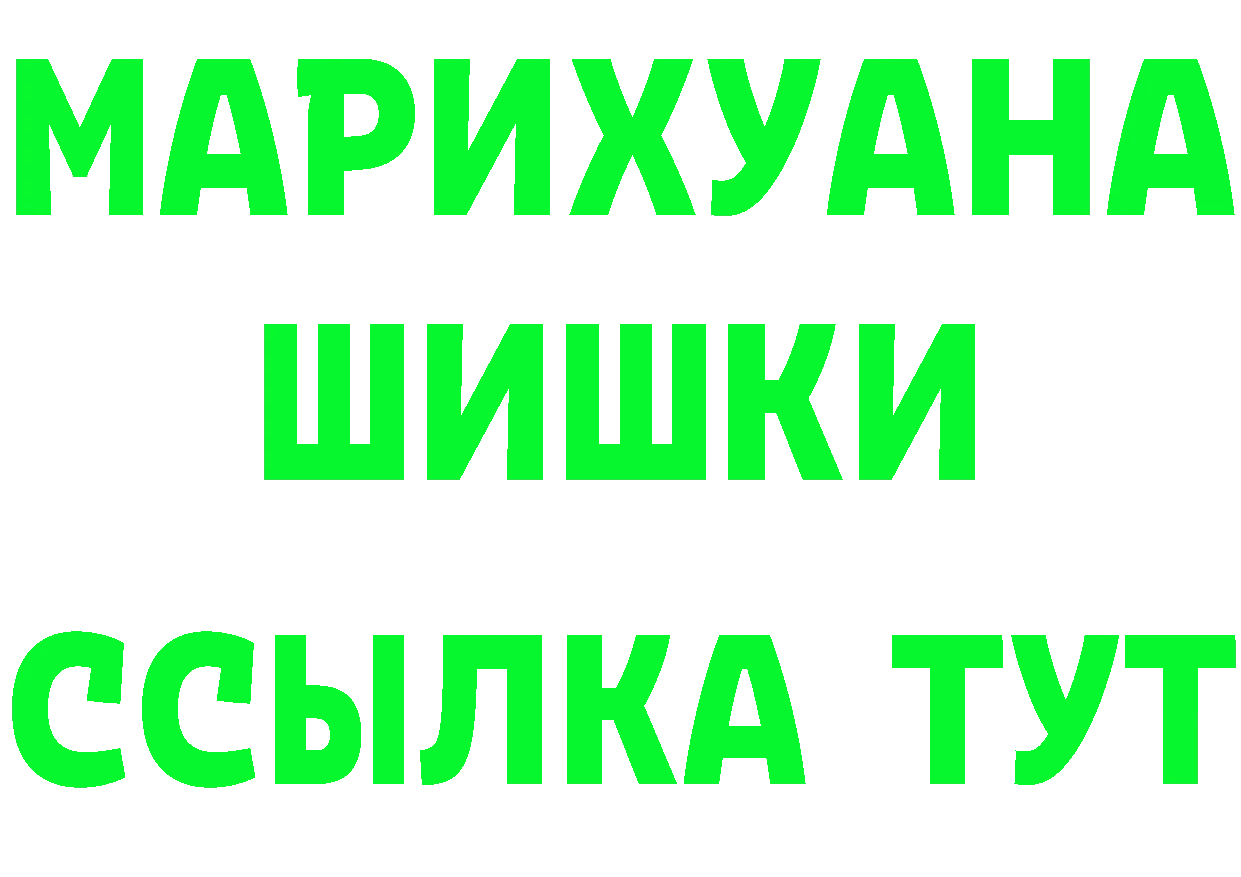 МАРИХУАНА
ШИШКИ
ССЫЛКА ТУТ